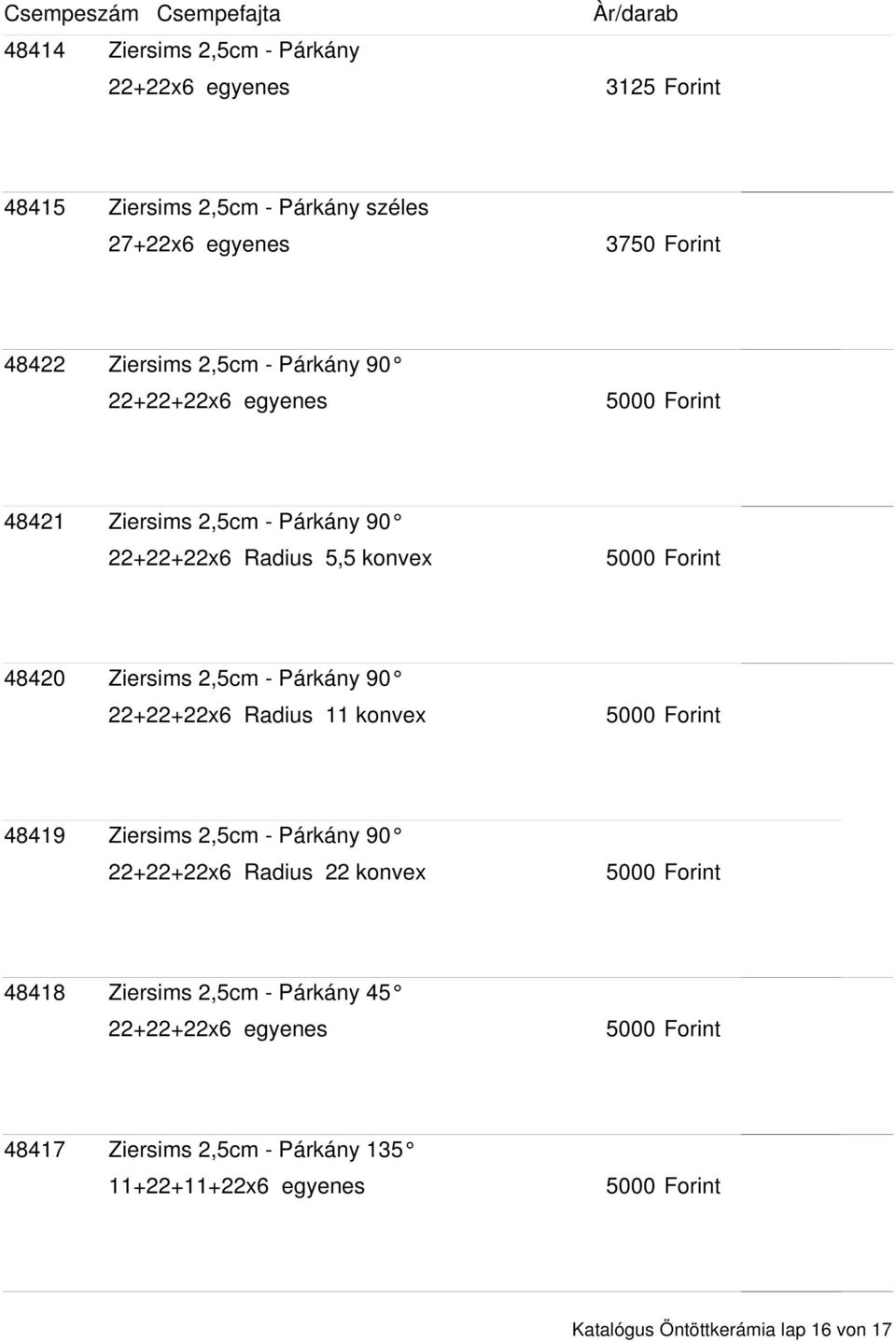 | Csempeszám | Csempefajta | Àr/darab |
|---|---|---|
| 48414 | Ziersims 2,5cm - Párkány 22+22x6 egyenes | 3125 Forint |
| 48415 | Ziersims 2,5cm - Párkány széles 27+22x6 egyenes | 3750 Forint |
| 48422 | Ziersims 2,5cm - Párkány 90° 22+22+22x6 egyenes | 5000 Forint |
| 48421 | Ziersims 2,5cm - Párkány 90° 22+22+22x6 Radius 5,5 konvex | 5000 Forint |
| 48420 | Ziersims 2,5cm - Párkány 90° 22+22+22x6 Radius 11 konvex | 5000 Forint |
| 48419 | Ziersims 2,5cm - Párkány 90° 22+22+22x6 Radius 22 konvex | 5000 Forint |
| 48418 | Ziersims 2,5cm - Párkány 45° 22+22+22x6 egyenes | 5000 Forint |
| 48417 | Ziersims 2,5cm - Párkány 135° 11+22+11+22x6 egyenes | 5000 Forint |

Katalógus Öntöttkerámia lap 16 von 17